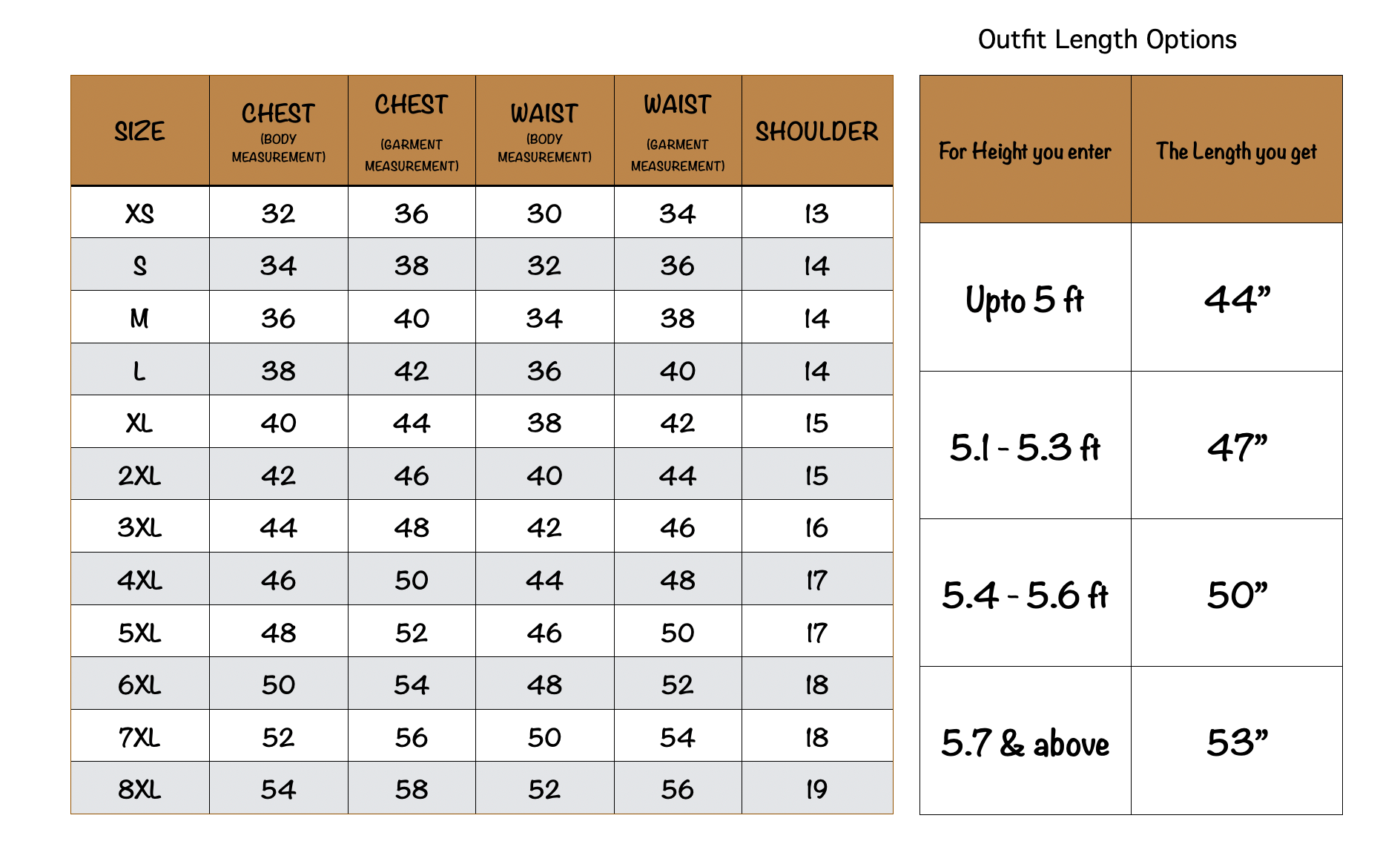 | SIZE | CHEST (BODY MEASUREMENT) | CHEST (GARMENT MEASUREMENT) | WAIST (BODY MEASUREMENT) | WAIST (GARMENT MEASUREMENT) | SHOULDER |
|---|---|---|---|---|---|
| XS | 32 | 36 | 30 | 34 | 13 |
| S | 34 | 38 | 32 | 36 | 14 |
| M | 36 | 40 | 34 | 38 | 14 |
| L | 38 | 42 | 36 | 40 | 14 |
| XL | 40 | 44 | 38 | 42 | 15 |
| 2XL | 42 | 46 | 40 | 44 | 15 |
| 3XL | 44 | 48 | 42 | 46 | 16 |
| 4XL | 46 | 50 | 44 | 48 | 17 |
| 5XL | 48 | 52 | 46 | 50 | 17 |
| 6XL | 50 | 54 | 48 | 52 | 18 |
| 7XL | 52 | 56 | 50 | 54 | 18 |
| 8XL | 54 | 58 | 52 | 56 | 19 |

Outfit Length Options

| For Height you enter | The Length you get |
|---|---|
| Upto 5 ft | 44” |
| 5.1 - 5.3 ft | 47” |
| 5.4 - 5.6 ft | 50” |
| 5.7 & above | 53” |